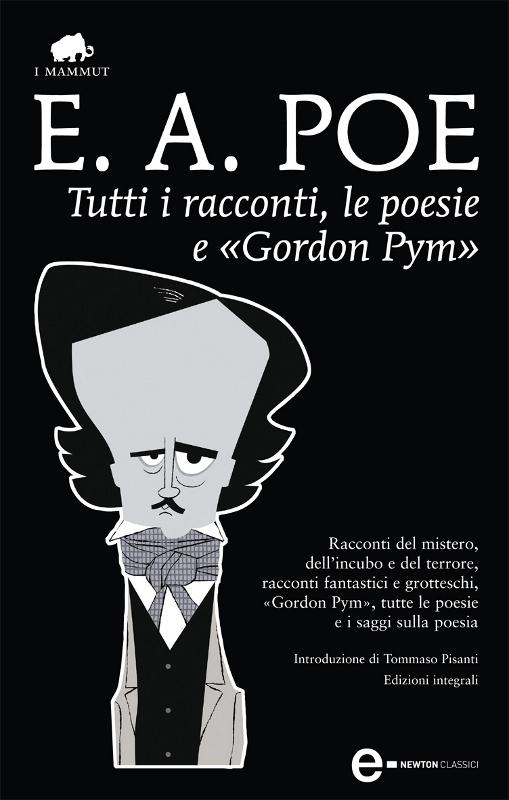 I MAMMUT

E. A. POE

Tutti i racconti, le poesie e «Gordon Pym»

Racconti del mistero, dell'incubo e del terrore, racconti fantastici e grotteschi, «Gordon Pym», tutte le poesie e i saggi sulla poesia

Introduzione di Tommaso Pisanti

Edizioni integrali

e NEWTON CLASSICI